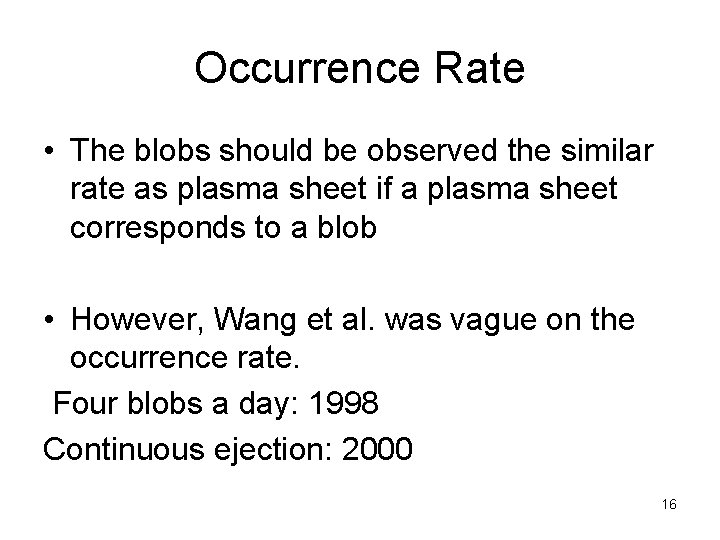 Occurrence Rate

• The blobs should be observed the similar rate as plasma sheet if a plasma sheet corresponds to a blob

• However, Wang et al. was vague on the occurrence rate.

Four blobs a day: 1998

Continuous ejection: 2000

16